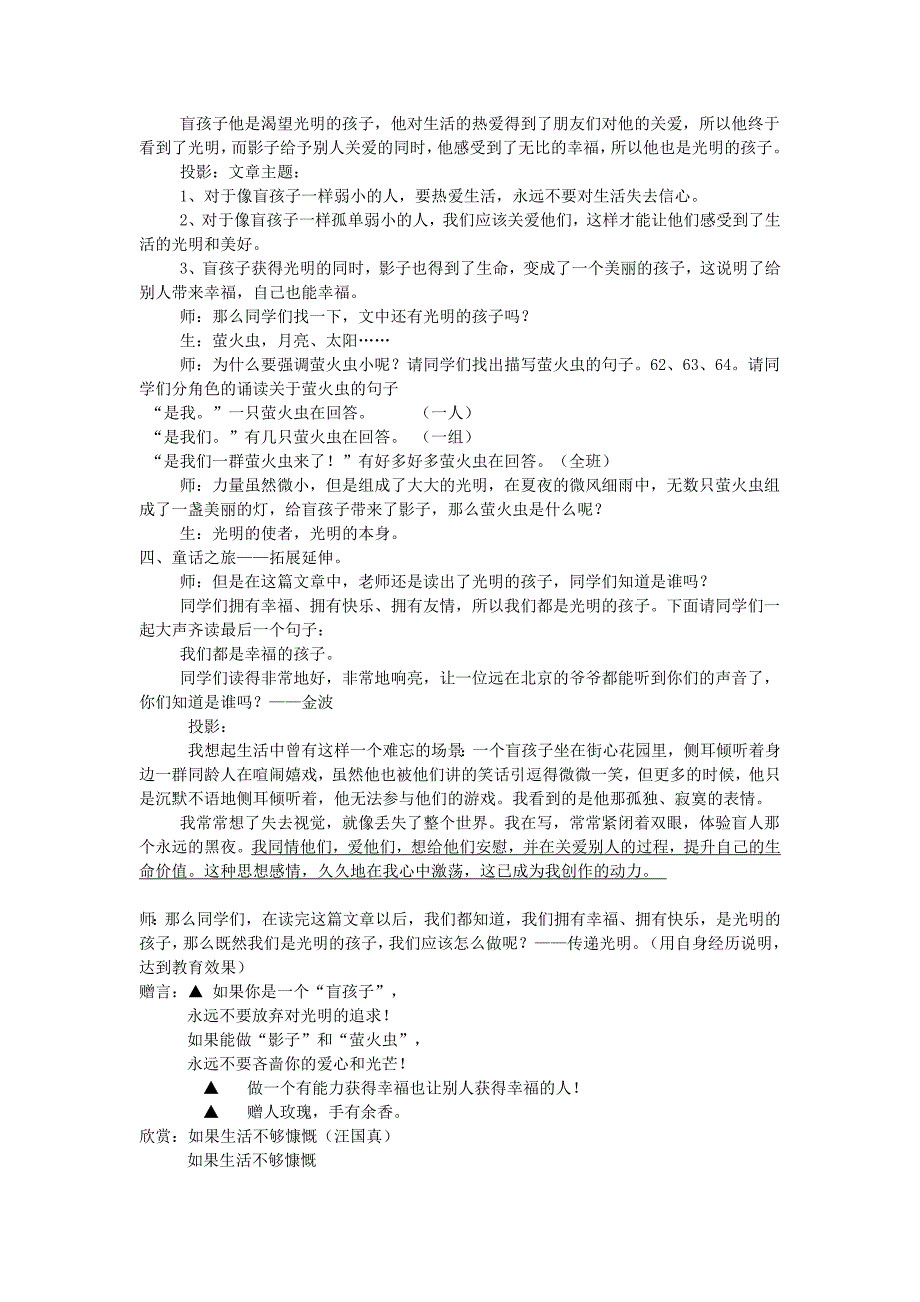 盲孩子他是渴望光明的孩子，他对生活的热爱得到了朋友们对他的关爱，所以他终于看到了光明，而影子给予别人关爱的同时，他感受到了无比的幸福，所以他也是光明的孩子。

投影：文章主题：

1、对于像盲孩子一样弱小的人，要热爱生活，永远不要对生活失去信心。

2、对于像盲孩子一样孤单弱小的人，我们应该关爱他们，这样才能让他们感受到了生活的光明和美好。

3、盲孩子获得光明的同时，影子也得到了生命，变成了一个美丽的孩子，这说明了给别人带来幸福，自己也能幸福。

师：那么同学们找一下，文中还有光明的孩子吗？

生：萤火虫，月亮、太阳……

师：为什么要强调萤火虫小呢？请同学们找出描写萤火虫的句子。62、63、64。请同学们分角色的诵读关于萤火虫的句子

“是我。”一只萤火虫在回答。 （一人）

“是我们。”有几只萤火虫在回答。 （一组）

“是我们一群萤火虫来了！”有好多好多萤火虫在回答。（全班）

师：力量虽然微小，但是组成了大大的光明，在夏夜的微风细雨中，无数只萤火虫组成了一盏美丽的灯，给盲孩子带来了影子，那么萤火虫是什么呢？

生：光明的使者，光明的本身。

四、童话之旅——拓展延伸。

师：但是在这篇文章中，老师还是读出了光明的孩子，同学们知道是谁吗？

同学们拥有幸福、拥有快乐、拥有友情，所以我们都是光明的孩子。下面请同学们一起大声齐读最后一个句子：

我们都是幸福的孩子。

同学们读得非常地好，非常地响亮，让一位远在北京的爷爷都能听到你们的声音了，你们知道是谁吗？——金波

投影：

我想起生活中曾有这样一个难忘的场景：一个盲孩子坐在街心花园里，侧耳倾听着身边一群同龄人在喧闹嬉戏，虽然他也被他们讲的笑话引逗得微微一笑，但更多的时候，他只是沉默不语地侧耳倾听着，他无法参与他们的游戏。我看到的是他那孤独、寂寞的表情。

我常常想了失去视觉，就像丢失了整个世界。我在写，常常紧闭着双眼，体验盲人那个永远的黑夜。我同情他们，爱他们，想给他们安慰，并在关爱别人的过程，提升自己的生命价值。这种思想感情，久久地在我心中激荡，这已成为我创作的动力。

师：那么同学们，在读完这篇文章以后，我们都知道，我们拥有幸福、拥有快乐，是光明的孩子，那么既然我们是光明的孩子，我们应该怎么做呢？——传递光明。（用自身经历说明，达到教育效果）

赠言：▲ 如果你是一个“盲孩子”，
永远不要放弃对光明的追求！
如果能做“影子”和“萤火虫”，
永远不要吝啬你的爱心和光芒！

▲ 做一个有能力获得幸福也让别人获得幸福的人！

▲ 赠人玫瑰，手有余香。

欣赏：如果生活不够慷慨（汪国真）
如果生活不够慷慨